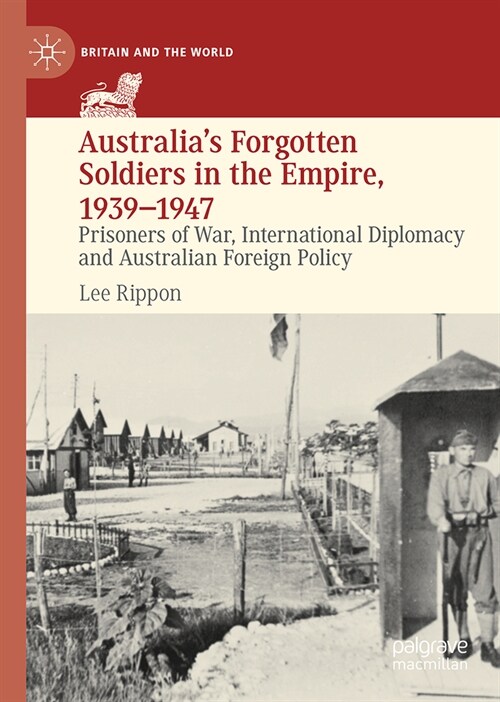 BRITAIN AND THE WORLD

Australia's Forgotten Soldiers in the Empire, 1939–1947

Prisoners of War, International Diplomacy and Australian Foreign Policy

Lee Rippon

palgrave macmillan